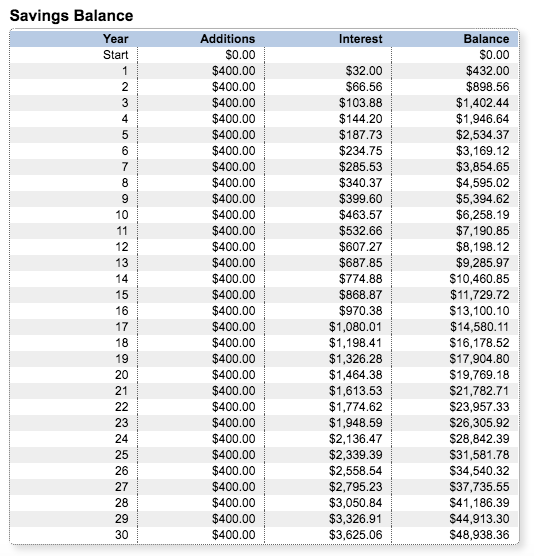 Savings Balance

| Year | Additions | Interest | Balance |
|---|---|---|---|
| Start | \$0.00 | | \$0.00 |
| 1 | \$400.00 | \$32.00 | \$432.00 |
| 2 | \$400.00 | \$66.56 | \$898.56 |
| 3 | \$400.00 | \$103.88 | \$1,402.44 |
| 4 | \$400.00 | \$144.20 | \$1,946.64 |
| 5 | \$400.00 | \$187.73 | \$2,534.37 |
| 6 | \$400.00 | \$234.75 | \$3,169.12 |
| 7 | \$400.00 | \$285.53 | \$3,854.65 |
| 8 | \$400.00 | \$340.37 | \$4,595.02 |
| 9 | \$400.00 | \$399.60 | \$5,394.62 |
| 10 | \$400.00 | \$463.57 | \$6,258.19 |
| 11 | \$400.00 | \$532.66 | \$7,190.85 |
| 12 | \$400.00 | \$607.27 | \$8,198.12 |
| 13 | \$400.00 | \$687.85 | \$9,285.97 |
| 14 | \$400.00 | \$774.88 | \$10,460.85 |
| 15 | \$400.00 | \$868.87 | \$11,729.72 |
| 16 | \$400.00 | \$970.38 | \$13,100.10 |
| 17 | \$400.00 | \$1,080.01 | \$14,580.11 |
| 18 | \$400.00 | \$1,198.41 | \$16,178.52 |
| 19 | \$400.00 | \$1,326.28 | \$17,904.80 |
| 20 | \$400.00 | \$1,464.38 | \$19,769.18 |
| 21 | \$400.00 | \$1,613.53 | \$21,782.71 |
| 22 | \$400.00 | \$1,774.62 | \$23,957.33 |
| 23 | \$400.00 | \$1,948.59 | \$26,305.92 |
| 24 | \$400.00 | \$2,136.47 | \$28,842.39 |
| 25 | \$400.00 | \$2,339.39 | \$31,581.78 |
| 26 | \$400.00 | \$2,558.54 | \$34,540.32 |
| 27 | \$400.00 | \$2,795.23 | \$37,735.55 |
| 28 | \$400.00 | \$3,050.84 | \$41,186.39 |
| 29 | \$400.00 | \$3,326.91 | \$44,913.30 |
| 30 | \$400.00 | \$3,625.06 | \$48,938.36 |